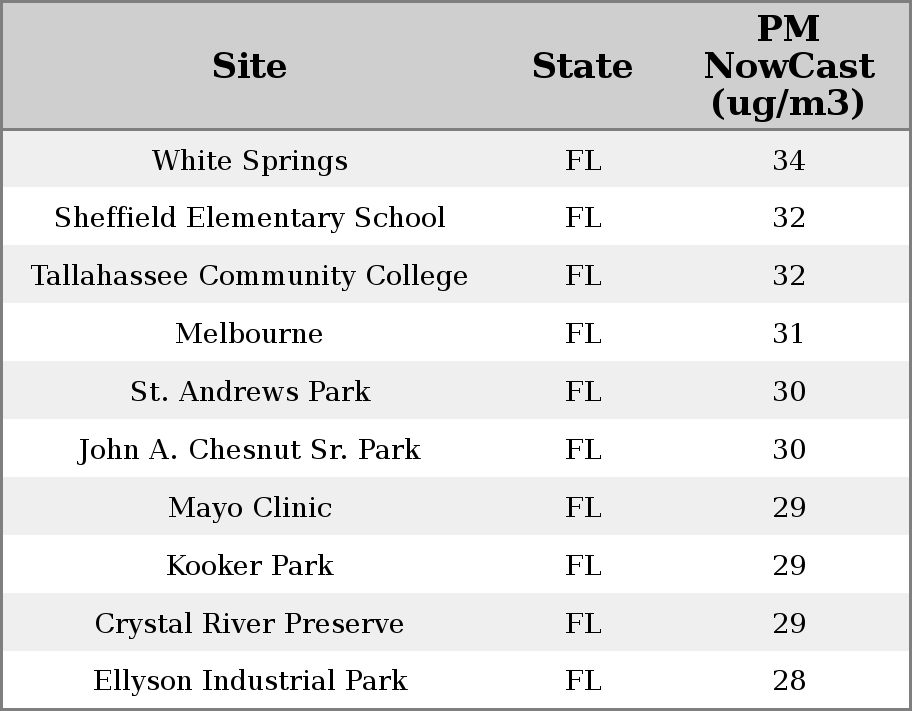 | Site | State | PM NowCast (ug/m3) |
|---|---|---|
| White Springs | FL | 34 |
| Sheffield Elementary School | FL | 32 |
| Tallahassee Community College | FL | 32 |
| Melbourne | FL | 31 |
| St. Andrews Park | FL | 30 |
| John A. Chesnut Sr. Park | FL | 30 |
| Mayo Clinic | FL | 29 |
| Kooker Park | FL | 29 |
| Crystal River Preserve | FL | 29 |
| Ellyson Industrial Park | FL | 28 |